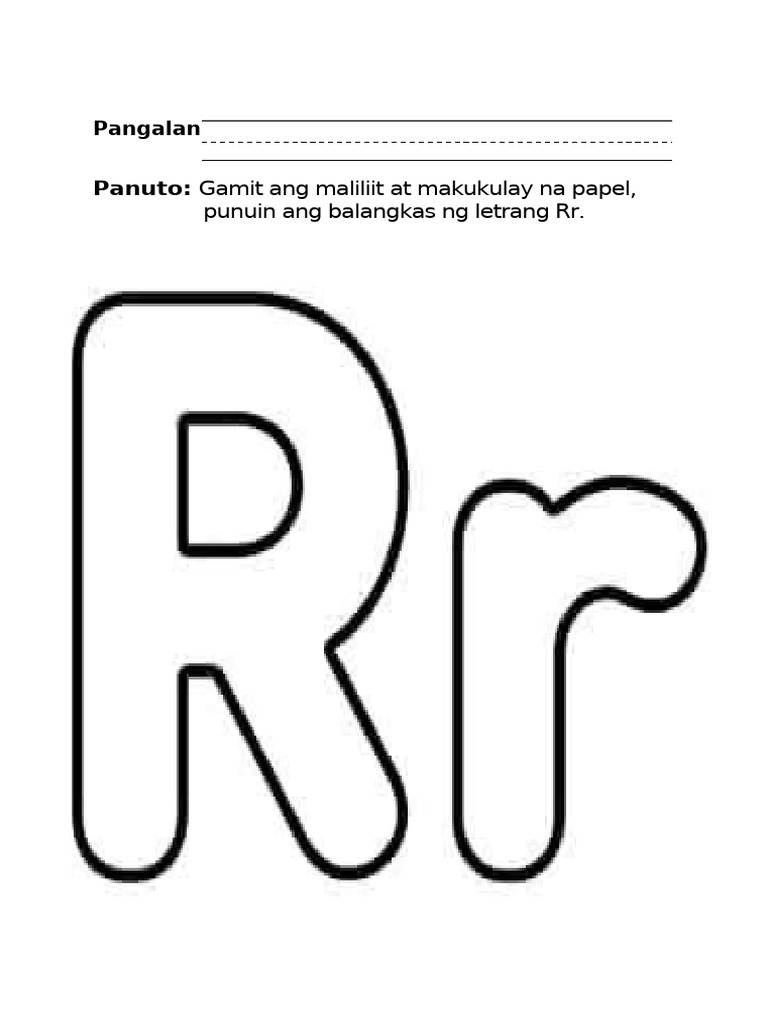 Pangalan

Panuto: Gamit ang maliliit at makukulay na papel, punuin ang balangkas ng letrang Rr.

Rr